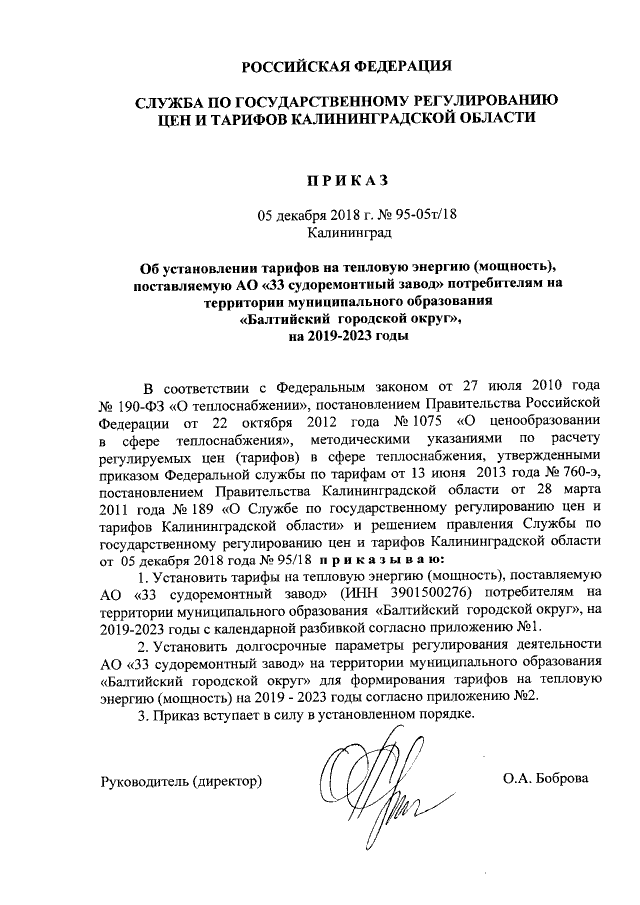 РОССИЙСКАЯ ФЕДЕРАЦИЯ

СЛУЖБА ПО ГОСУДАРСТВЕННОМУ РЕГУЛИРОВАНИЮ ЦЕН И ТАРИФОВ КАЛИНИНГРАДСКОЙ ОБЛАСТИ

ПРИКАЗ

05 декабря 2018 г. № 95-05т/18
Калининград

Об установлении тарифов на тепловую энергию (мощность), поставляемую АО «33 судоремонтный завод» потребителям на территории муниципального образования «Балтийский городской округ», на 2019-2023 годы

В соответствии с Федеральным законом от 27 июля 2010 года № 190-ФЗ «О теплоснабжении», постановлением Правительства Российской Федерации от 22 октября 2012 года № 1075 «О ценообразовании в сфере теплоснабжения», методическими указаниями по расчету регулируемых цен (тарифов) в сфере теплоснабжения, утвержденными приказом Федеральной службы по тарифам от 13 июня 2013 года № 760-э, постановлением Правительства Калининградской области от 28 марта 2011 года № 189 «О Службе по государственному регулированию цен и тарифов Калининградской области» и решением правления Службы по государственному регулированию цен и тарифов Калининградской области от 05 декабря 2018 года № 95/18 приказываю:

1. Установить тарифы на тепловую энергию (мощность), поставляемую АО «33 судоремонтный завод» (ИНН 3901500276) потребителям на территории муниципального образования «Балтийский городской округ», на 2019-2023 годы с календарной разбивкой согласно приложению №1.

2. Установить долгосрочные параметры регулирования деятельности АО «33 судоремонтный завод» на территории муниципального образования «Балтийский городской округ» для формирования тарифов на тепловую энергию (мощность) на 2019 - 2023 годы согласно приложению №2.

3. Приказ вступает в силу в установленном порядке.

Руководитель (директор) О.А. Боброва